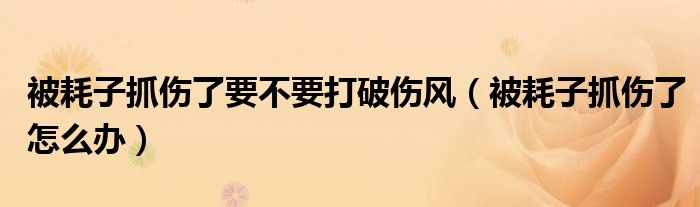 被耗子抓伤了要不要打破伤风（被耗子抓伤了怎么办）